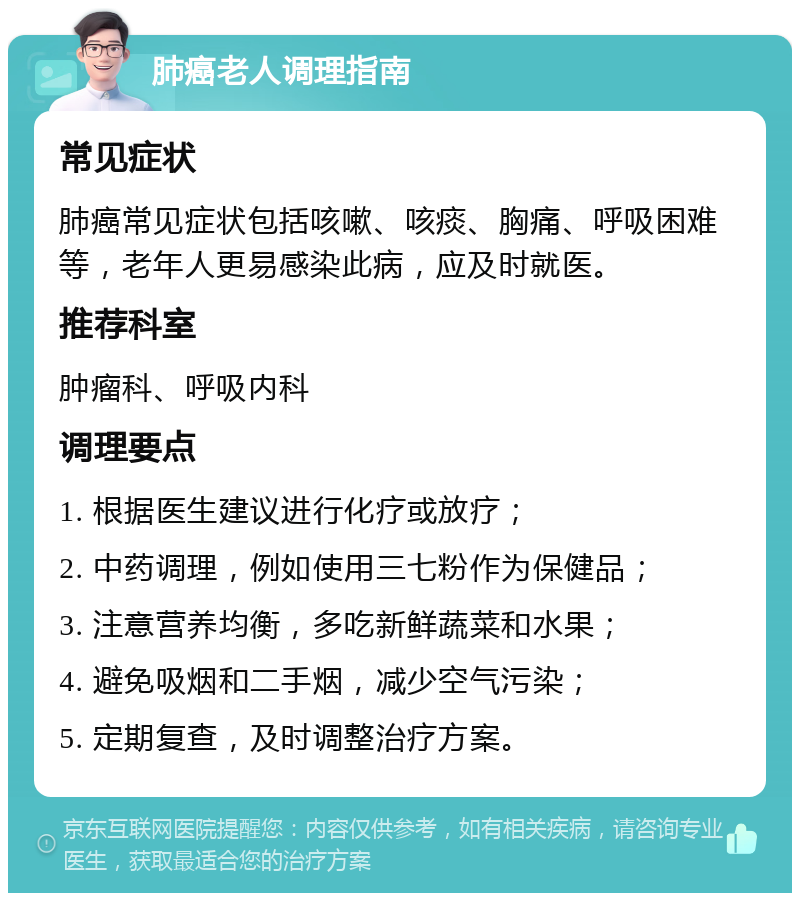 肺癌老人调理指南

常见症状

肺癌常见症状包括咳嗽、咳痰、胸痛、呼吸困难等，老年人更易感染此病，应及时就医。

推荐科室

肿瘤科、呼吸内科

调理要点

1. 根据医生建议进行化疗或放疗；

2. 中药调理，例如使用三七粉作为保健品；

3. 注意营养均衡，多吃新鲜蔬菜和水果；

4. 避免吸烟和二手烟，减少空气污染；

5. 定期复查，及时调整治疗方案。

京东互联网医院提醒您：内容仅供参考，如有相关疾病，请咨询专业医生，获取最适合您的治疗方案